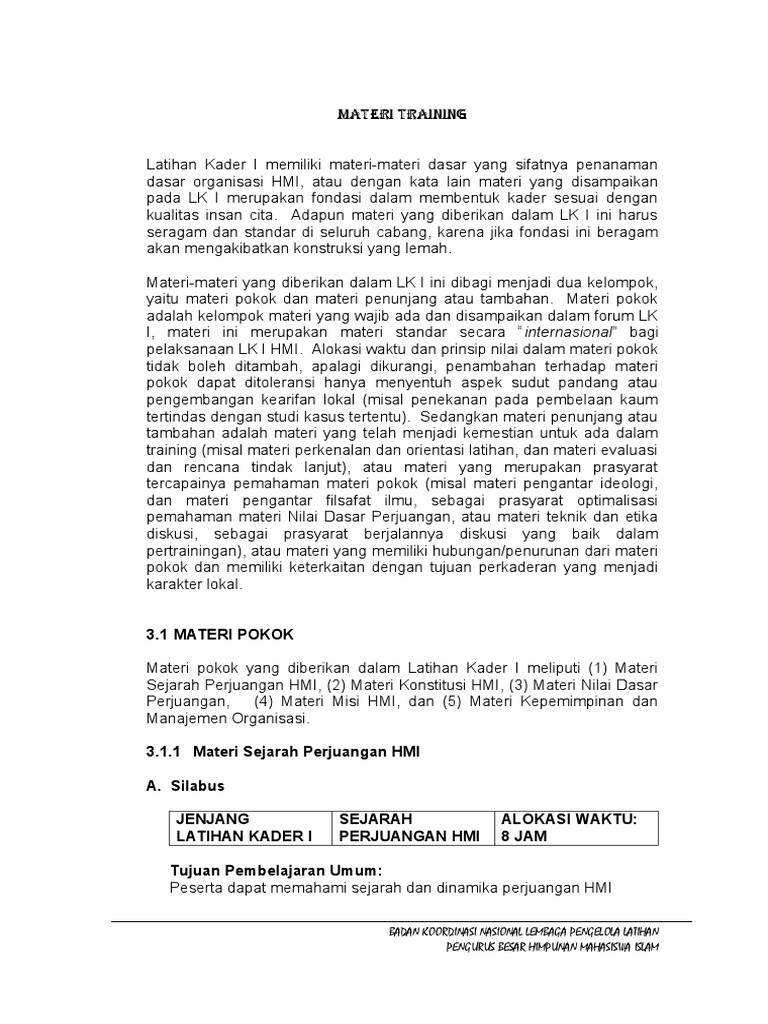 MATERI TRAINING

Latihan Kader I memiliki materi-materi dasar yang sifatnya penanaman dasar organisasi HMI, atau dengan kata lain materi yang disampaikan pada LK I merupakan fondasi dalam membentuk kader sesuai dengan kualitas insan cita. Adapun materi yang diberikan dalam LK I ini harus seragam dan standar di seluruh cabang, karena jika fondasi ini beragam akan mengakibatkan konstruksi yang lemah.

Materi-materi yang diberikan dalam LK I ini dibagi menjadi dua kelompok, yaitu materi pokok dan materi penunjang atau tambahan. Materi pokok adalah kelompok materi yang wajib ada dan disampaikan dalam forum LK I, materi ini merupakan materi standar secara "internasional" bagi pelaksanaan LK I HMI. Alokasi waktu dan prinsip nilai dalam materi pokok tidak boleh ditambah, apalagi dikurangi, penambahan terhadap materi pokok dapat ditoleransi hanya menyentuh aspek sudut pandang atau pengembangan kearifan lokal (misal penekanan pada pembelaan kaum tertindas dengan studi kasus tertentu). Sedangkan materi penunjang atau tambahan adalah materi yang telah menjadi kemestian untuk ada dalam training (misal materi perkenalan dan orientasi latihan, dan materi evaluasi dan rencana tindak lanjut), atau materi yang merupakan prasyarat tercapainya pemahaman materi pokok (misal materi pengantar ideologi, dan materi pengantar filsafat ilmu, sebagai prasyarat optimalisasi pemahaman materi Nilai Dasar Perjuangan, atau materi teknik dan etika diskusi, sebagai prasyarat berjalannya diskusi yang baik dalam pertrainingan), atau materi yang memiliki hubungan/penurunan dari materi pokok dan memiliki keterkaitan dengan tujuan perkaderan yang menjadi karakter lokal.

3.1 MATERI POKOK

Materi pokok yang diberikan dalam Latihan Kader I meliputi (1) Materi Sejarah Perjuangan HMI, (2) Materi Konstitusi HMI, (3) Materi Nilai Dasar Perjuangan, (4) Materi Misi HMI, dan (5) Materi Kepemimpinan dan Manajemen Organisasi.

3.1.1 Materi Sejarah Perjuangan HMI

A. Silabus

| JENJANG LATIHAN KADER I | SEJARAH PERJUANGAN HMI | ALOKASI WAKTU: 8 JAM |
|---|---|---|

Tujuan Pembelajaran Umum:
Peserta dapat memahami sejarah dan dinamika perjuangan HMI

BADAN KOORDINASI NASIONAL LEMBAGA PENGELOLA LATIHAN
PENGURUS BESAR HIMPUNAN MAHASISWA ISLAM